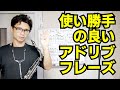 使い勝手
の良い
アドリブ
フレーズ